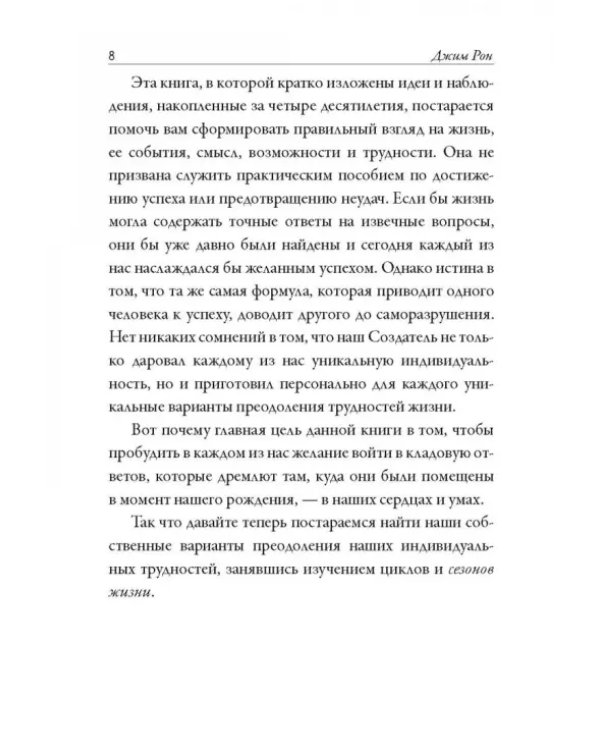 8 Джим Рон

Эта книга, в которой кратко изложены идеи и наблюдения, накопленные за четыре десятилетия, постарается помочь вам сформировать правильный взгляд на жизнь, ее события, смысл, возможности и трудности. Она не призвана служить практическим пособием по достижению успеха или предотвращению неудач. Если бы жизнь могла содержать точные ответы на извечные вопросы, они бы уже давно были найдены и сегодня каждый из нас наслаждался бы желанным успехом. Однако истина в том, что та же самая формула, которая приводит одного человека к успеху, доводит другого до саморазрушения. Нет никаких сомнений в том, что наш Создатель не только даровал каждому из нас уникальную индивидуальность, но и приготовил персонально для каждого уникальные варианты преодоления трудностей жизни.

Вот почему главная цель данной книги в том, чтобы пробудить в каждом из нас желание войти в кладовую ответов, которые дремлют там, куда они были помещены в момент нашего рождения, — в наших сердцах и умах.

Так что давайте теперь постараемся найти наши собственные варианты преодоления наших индивидуальных трудностей, занявшись изучением циклов и сезонов жизни.